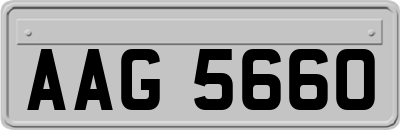 AAG 5660